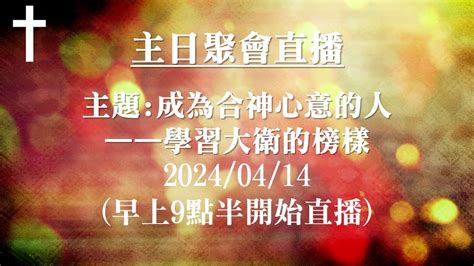 主日聚會直播

主題:成為合神心意的人
——學習大衛的榜樣
2024/04/14
(早上9點半開始直播)